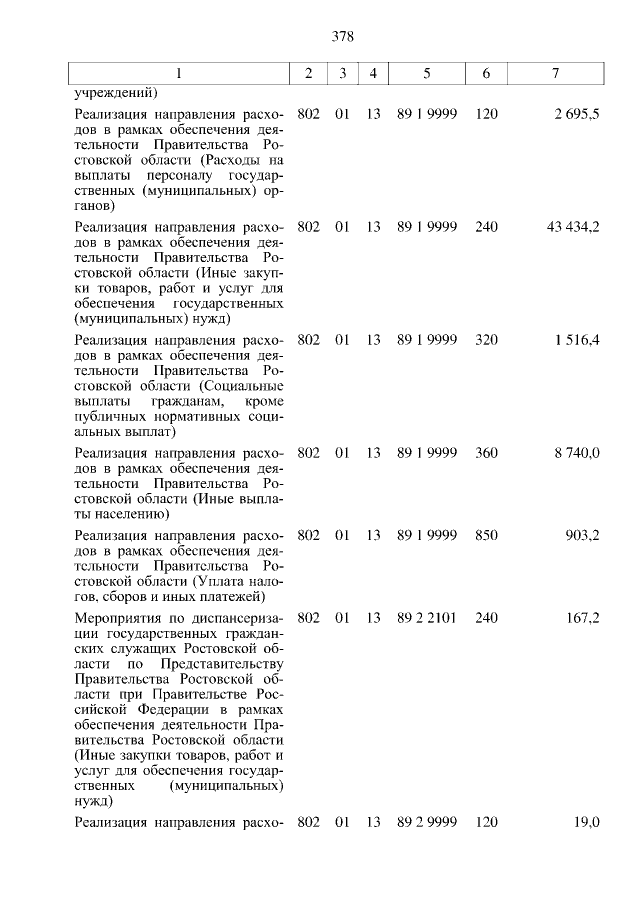 378

| 1 | 2 | 3 | 4 | 5 | 6 | 7 |
|---|---|---|---|---|---|---|
| учреждений) | | | | | | |
| Реализация направления расходов в рамках обеспечения деятельности Правительства Ростовской области (Расходы на выплаты персоналу государственных (муниципальных) органов) | 802 | 01 | 13 | 89 1 9999 | 120 | 2 695,5 |
| Реализация направления расходов в рамках обеспечения деятельности Правительства Ростовской области (Иные закупки товаров, работ и услуг для обеспечения государственных (муниципальных) нужд) | 802 | 01 | 13 | 89 1 9999 | 240 | 43 434,2 |
| Реализация направления расходов в рамках обеспечения деятельности Правительства Ростовской области (Социальные выплаты гражданам, кроме публичных нормативных социальных выплат) | 802 | 01 | 13 | 89 1 9999 | 320 | 1 516,4 |
| Реализация направления расходов в рамках обеспечения деятельности Правительства Ростовской области (Иные выплаты населению) | 802 | 01 | 13 | 89 1 9999 | 360 | 8 740,0 |
| Реализация направления расходов в рамках обеспечения деятельности Правительства Ростовской области (Уплата налогов, сборов и иных платежей) | 802 | 01 | 13 | 89 1 9999 | 850 | 903,2 |
| Мероприятия по диспансеризации государственных гражданских служащих Ростовской области по Представительству Правительства Ростовской области при Правительстве Российской Федерации в рамках обеспечения деятельности Правительства Ростовской области (Иные закупки товаров, работ и услуг для обеспечения государственных (муниципальных) нужд) | 802 | 01 | 13 | 89 2 2101 | 240 | 167,2 |
| Реализация направления расхо- | 802 | 01 | 13 | 89 2 9999 | 120 | 19,0 |